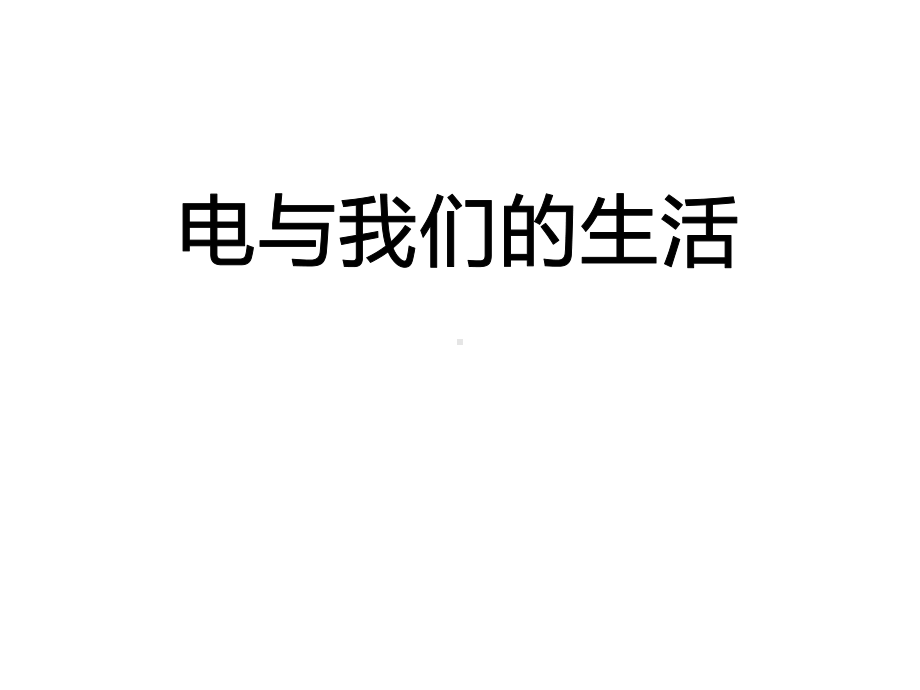 电与我们的生活